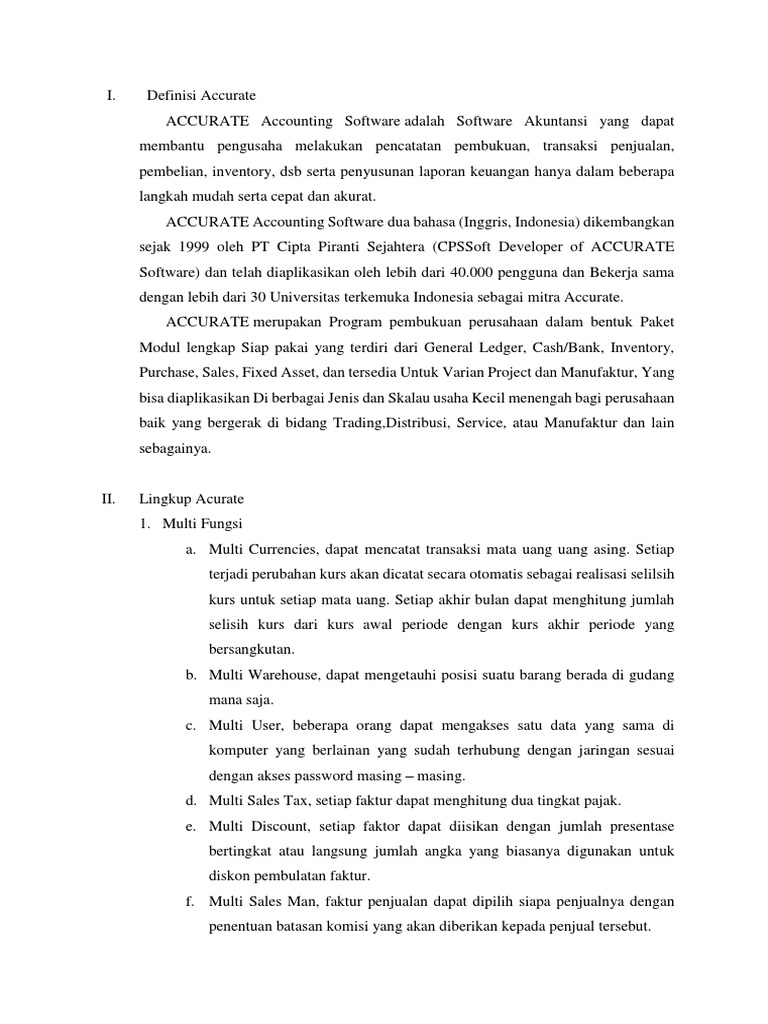 I. Definisi Accurate

ACCURATE Accounting Software adalah Software Akuntansi yang dapat membantu pengusaha melakukan pencatatan pembukuan, transaksi penjualan, pembelian, inventory, dsb serta penyusunan laporan keuangan hanya dalam beberapa langkah mudah serta cepat dan akurat.

ACCURATE Accounting Software dua bahasa (Inggris, Indonesia) dikembangkan sejak 1999 oleh PT Cipta Piranti Sejahtera (CPSSoft Developer of ACCURATE Software) dan telah diaplikasikan oleh lebih dari 40.000 pengguna dan Bekerja sama dengan lebih dari 30 Universitas terkemuka Indonesia sebagai mitra Accurate.

ACCURATE merupakan Program pembukuan perusahaan dalam bentuk Paket Modul lengkap Siap pakai yang terdiri dari General Ledger, Cash/Bank, Inventory, Purchase, Sales, Fixed Asset, dan tersedia Untuk Varian Project dan Manufaktur, Yang bisa diaplikasikan Di berbagai Jenis dan Skalau usaha Kecil menengah bagi perusahaan baik yang bergerak di bidang Trading,Distribusi, Service, atau Manufaktur dan lain sebagainya.

II. Lingkup Acurate
1. Multi Fungsi
a. Multi Currencies, dapat mencatat transaksi mata uang uang asing. Setiap terjadi perubahan kurs akan dicatat secara otomatis sebagai realisasi selilsih kurs untuk setiap mata uang. Setiap akhir bulan dapat menghitung jumlah selisih kurs dari kurs awal periode dengan kurs akhir periode yang bersangkutan.
b. Multi Warehouse, dapat mengetauhi posisi suatu barang berada di gudang mana saja.
c. Multi User, beberapa orang dapat mengakses satu data yang sama di komputer yang berlainan yang sudah terhubung dengan jaringan sesuai dengan akses password masing – masing.
d. Multi Sales Tax, setiap faktur dapat menghitung dua tingkat pajak.
e. Multi Discount, setiap faktor dapat diisikan dengan jumlah presentase bertingkat atau langsung jumlah angka yang biasanya digunakan untuk diskon pembulatan faktur.
f. Multi Sales Man, faktur penjualan dapat dipilih siapa penjualnya dengan penentuan batasan komisi yang akan diberikan kepada penjual tersebut.